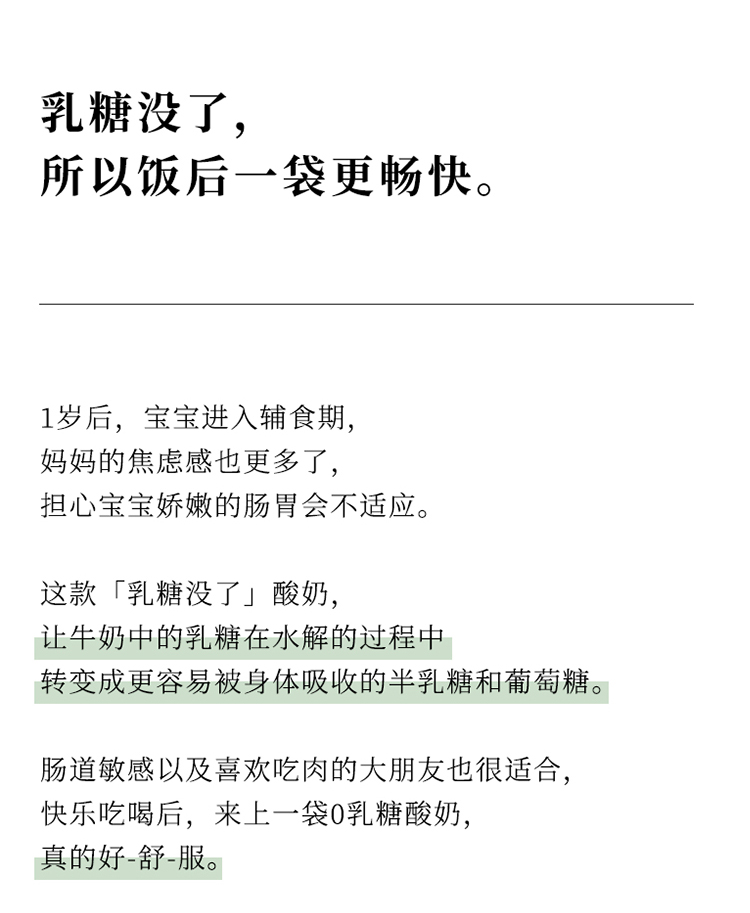 乳糖没了，
所以饭后一袋更畅快。

1岁后，宝宝进入辅食期，
妈妈的焦虑感也更多了，
担心宝宝娇嫩的肠胃会不适应。

这款「乳糖没了」酸奶，
让牛奶中的乳糖在水解的过程中
转变成更容易被身体吸收的半乳糖和葡萄糖。

肠道敏感以及喜欢吃肉的大朋友也很适合，
快乐吃喝后，来上一袋0乳糖酸奶，
真的好-舒-服。